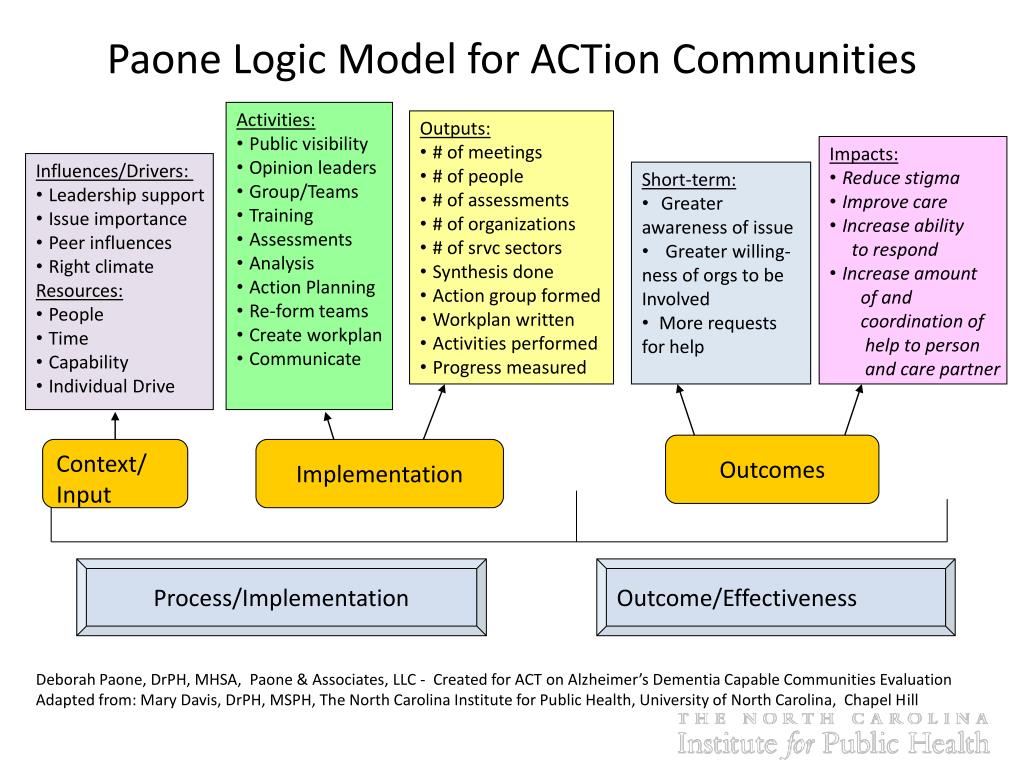 Paone Logic Model for ACTion Communities

Influences/Drivers:
• Leadership support
• Issue importance
• Peer influences
• Right climate
Resources:
• People
• Time
• Capability
• Individual Drive

Activities:
• Public visibility
• Opinion leaders
• Group/Teams
• Training
• Assessments
• Analysis
• Action Planning
• Re-form teams
• Create workplan
• Communicate

Outputs:
• # of meetings
• # of people
• # of assessments
• # of organizations
• # of srvc sectors
• Synthesis done
• Action group formed
• Workplan written
• Activities performed
• Progress measured

Short-term:
• Greater awareness of issue
• Greater willingness of orgs to be Involved
• More requests for help

Impacts:
• Reduce stigma
• Improve care
• Increase ability to respond
• Increase amount of and coordination of help to person and care partner

Context/ Input

Implementation

Outcomes

Process/Implementation

Outcome/Effectiveness

Deborah Paone, DrPH, MHSA, Paone & Associates, LLC - Created for ACT on Alzheimer's Dementia Capable Communities Evaluation
Adapted from: Mary Davis, DrPH, MSPH, The North Carolina Institute for Public Health, University of North Carolina, Chapel Hill

THE NORTH CAROLINA
Institute for Public Health